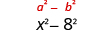 $a^2 - b^2$

$x^2 - 8^2$